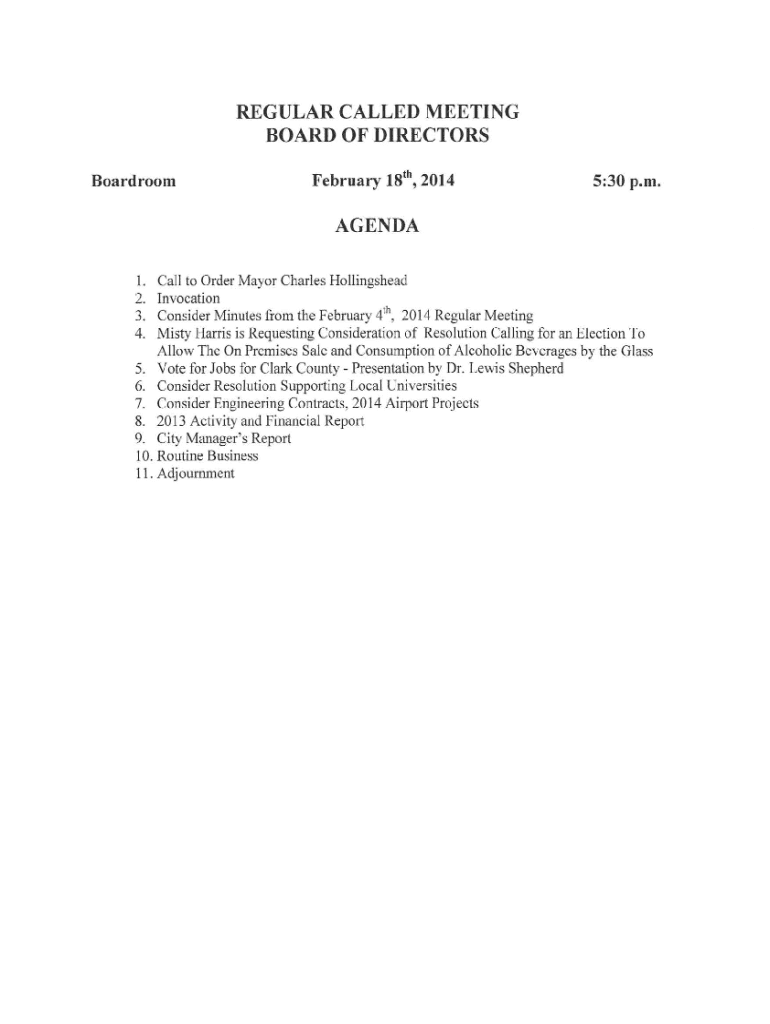 REGULAR CALLED MEETING
BOARD OF DIRECTORS

Boardroom

February 18$^{th}$, 2014

5:30 p.m.

AGENDA

1. Call to Order Mayor Charles Hollingshead
2. Invocation
3. Consider Minutes from the February 4$^{th}$, 2014 Regular Meeting
4. Misty Harris is Requesting Consideration of Resolution Calling for an Election To Allow The On Premises Sale and Consumption of Alcoholic Beverages by the Glass
5. Vote for Jobs for Clark County - Presentation by Dr. Lewis Shepherd
6. Consider Resolution Supporting Local Universities
7. Consider Engineering Contracts, 2014 Airport Projects
8. 2013 Activity and Financial Report
9. City Manager's Report
10. Routine Business
11. Adjournment